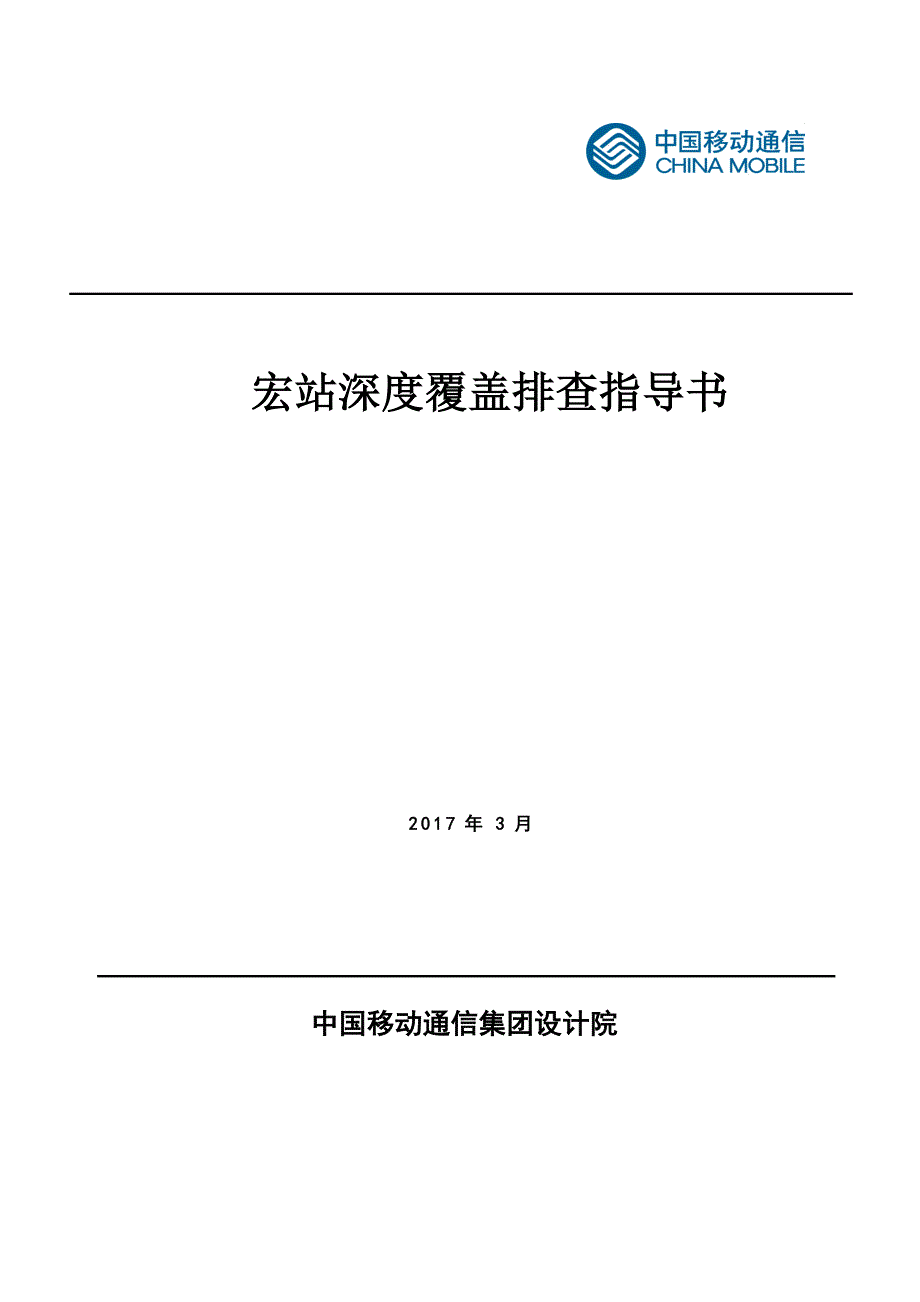 中国移动通信
CHINA MOBILE

宏站深度覆盖排查指导书

2017 年 3 月

中国移动通信集团设计院